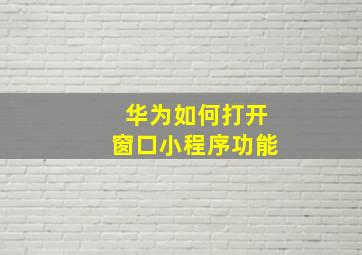 华为如何打开
窗口小程序功能